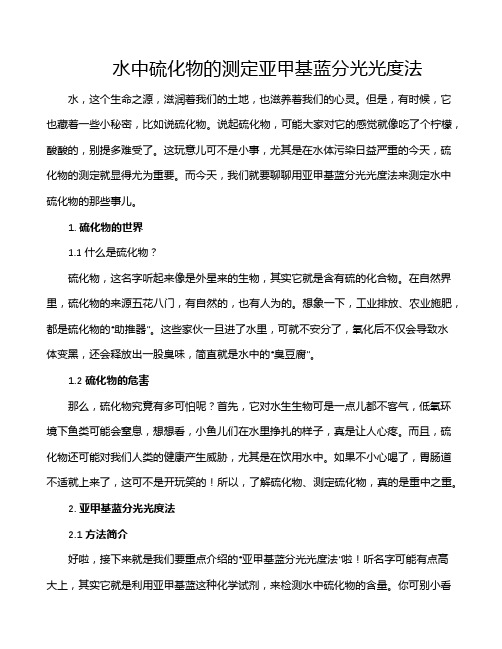 水中硫化物的测定亚甲基蓝分光光度法

水，这个生命之源，滋润着我们的土地，也滋养着我们的心灵。但是，有时候，它也藏着一些小秘密，比如说硫化物。说起硫化物，可能大家对它的感觉就像吃了个柠檬，酸酸的，别提多难受了。这玩意儿可不是小事，尤其是在水体污染日益严重的今天，硫化物的测定就显得尤为重要。而今天，我们就要聊聊用亚甲基蓝分光光度法来测定水中硫化物的那些事儿。

1. 硫化物的世界

1.1 什么是硫化物？

硫化物，这名字听起来像是外星来的生物，其实它就是含有硫的化合物。在自然界里，硫化物的来源五花八门，有自然的，也有人为的。想象一下，工业排放、农业施肥，都是硫化物的“助推器”。这些家伙一旦进了水里，可就不安分了，氧化后不仅会导致水体变黑，还会释放出一股臭味，简直就是水中的“臭豆腐”。

1.2 硫化物的危害

那么，硫化物究竟有多可怕呢？首先，它对水生生物可是一点儿都不客气，低氧环境下鱼类可能会窒息，想想看，小鱼儿们在水里挣扎的样子，真是让人心疼。而且，硫化物还可能对我们人类的健康产生威胁，尤其是在饮用水中。如果不小心喝了，胃肠道不适就上来了，这可不是开玩笑的！所以，了解硫化物、测定硫化物，真的是重中之重。

2. 亚甲基蓝分光光度法

2.1 方法简介

好啦，接下来就是我们要重点介绍的“亚甲基蓝分光光度法”啦！听名字可能有点高大上，其实它就是利用亚甲基蓝这种化学试剂，来检测水中硫化物的含量。你可别小看